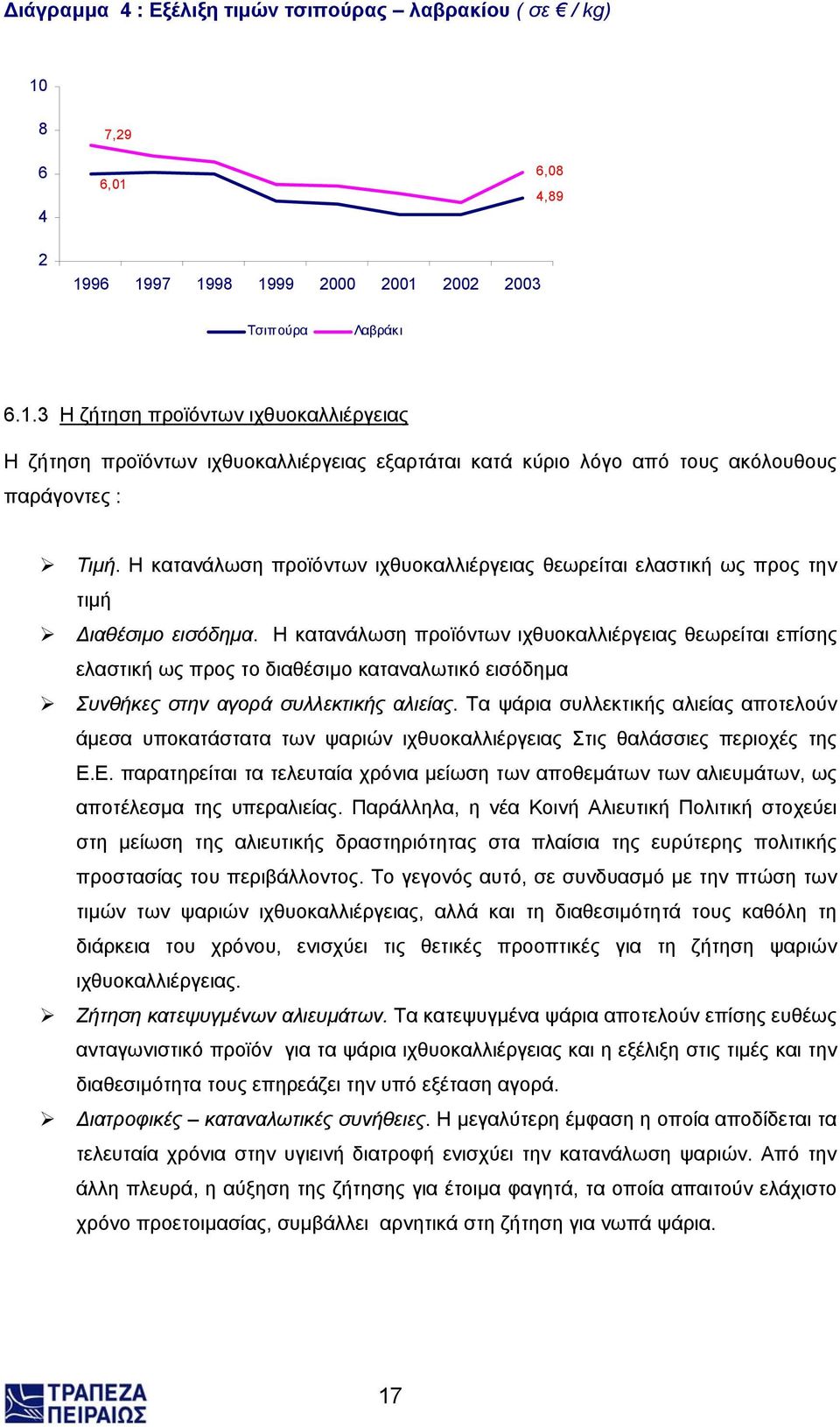 Διάγραμμα 4 : Εξέλιξη τιμών τσιπούρας – λαβρακίου ( σε € / kg)

10
8
6
4
2

7,29
6,01
6,08
4,89

1996 1997 1998 1999 2000 2001 2002 2003

Τσιπούρα Λαβράκι

6.1.3 Η ζήτηση προϊόντων ιχθυοκαλλιέργειας

Η ζήτηση προϊόντων ιχθυοκαλλιέργειας εξαρτάται κατά κύριο λόγο από τους ακόλουθους παράγοντες :

➢ Τιμή. Η κατανάλωση προϊόντων ιχθυοκαλλιέργειας θεωρείται ελαστική ως προς την τιμή

➢ Διαθέσιμο εισόδημα. Η κατανάλωση προϊόντων ιχθυοκαλλιέργειας θεωρείται επίσης ελαστική ως προς το διαθέσιμο καταναλωτικό εισόδημα

➢ Συνθήκες στην αγορά συλλεκτικής αλιείας. Τα ψάρια συλλεκτικής αλιείας αποτελούν άμεσα υποκατάστατα των ψαριών ιχθυοκαλλιέργειας Στις θαλάσσιες περιοχές της Ε.Ε. παρατηρείται τα τελευταία χρόνια μείωση των αποθεμάτων των αλιευμάτων, ως αποτέλεσμα της υπεραλιείας. Παράλληλα, η νέα Κοινή Αλιευτική Πολιτική στοχεύει στη μείωση της αλιευτικής δραστηριότητας στα πλαίσια της ευρύτερης πολιτικής προστασίας του περιβάλλοντος. Το γεγονός αυτό, σε συνδυασμό με την πτώση των τιμών των ψαριών ιχθυοκαλλιέργειας, αλλά και τη διαθεσιμότητά τους καθόλη τη διάρκεια του χρόνου, ενισχύει τις θετικές προοπτικές για τη ζήτηση ψαριών ιχθυοκαλλιέργειας.

➢ Ζήτηση κατεψυγμένων αλιευμάτων. Τα κατεψυγμένα ψάρια αποτελούν επίσης ευθέως ανταγωνιστικό προϊόν για τα ψάρια ιχθυοκαλλιέργειας και η εξέλιξη στις τιμές και την διαθεσιμότητα τους επηρεάζει την υπό εξέταση αγορά.

➢ Διατροφικές – καταναλωτικές συνήθειες. Η μεγαλύτερη έμφαση η οποία αποδίδεται τα τελευταία χρόνια στην υγιεινή διατροφή ενισχύει την κατανάλωση ψαριών. Από την άλλη πλευρά, η αύξηση της ζήτησης για έτοιμα φαγητά, τα οποία απαιτούν ελάχιστο χρόνο προετοιμασίας, συμβάλλει αρνητικά στη ζήτηση για νωπά ψάρια.

ΤΡΑΠΕΖΑ ΠΕΙΡΑΙΩΣ

17